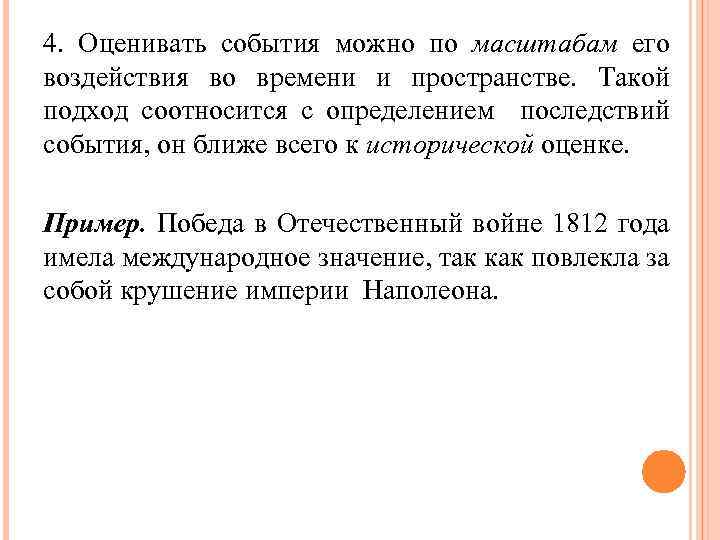 4. Оценивать события можно по масштабам его воздействия во времени и пространстве. Такой подход соотносится с определением последствий события, он ближе всего к исторической оценке.

Пример. Победа в Отечественный войне 1812 года имела международное значение, так как повлекла за собой крушение империи Наполеона.